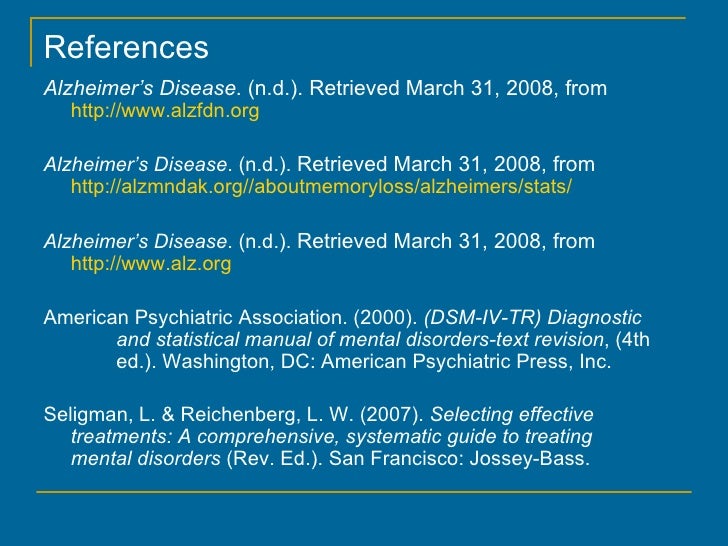 References

Alzheimer's Disease. (n.d.). Retrieved March 31, 2008, from http://www.alzfdn.org

Alzheimer's Disease. (n.d.). Retrieved March 31, 2008, from http://alzmndak.org//aboutmemoryloss/alzheimers/stats/

Alzheimer's Disease. (n.d.). Retrieved March 31, 2008, from http://www.alz.org

American Psychiatric Association. (2000). (DSM-IV-TR) Diagnostic and statistical manual of mental disorders-text revision, (4th ed.). Washington, DC: American Psychiatric Press, Inc.

Seligman, L. & Reichenberg, L. W. (2007). Selecting effective treatments: A comprehensive, systematic guide to treating mental disorders (Rev. Ed.). San Francisco: Jossey-Bass.